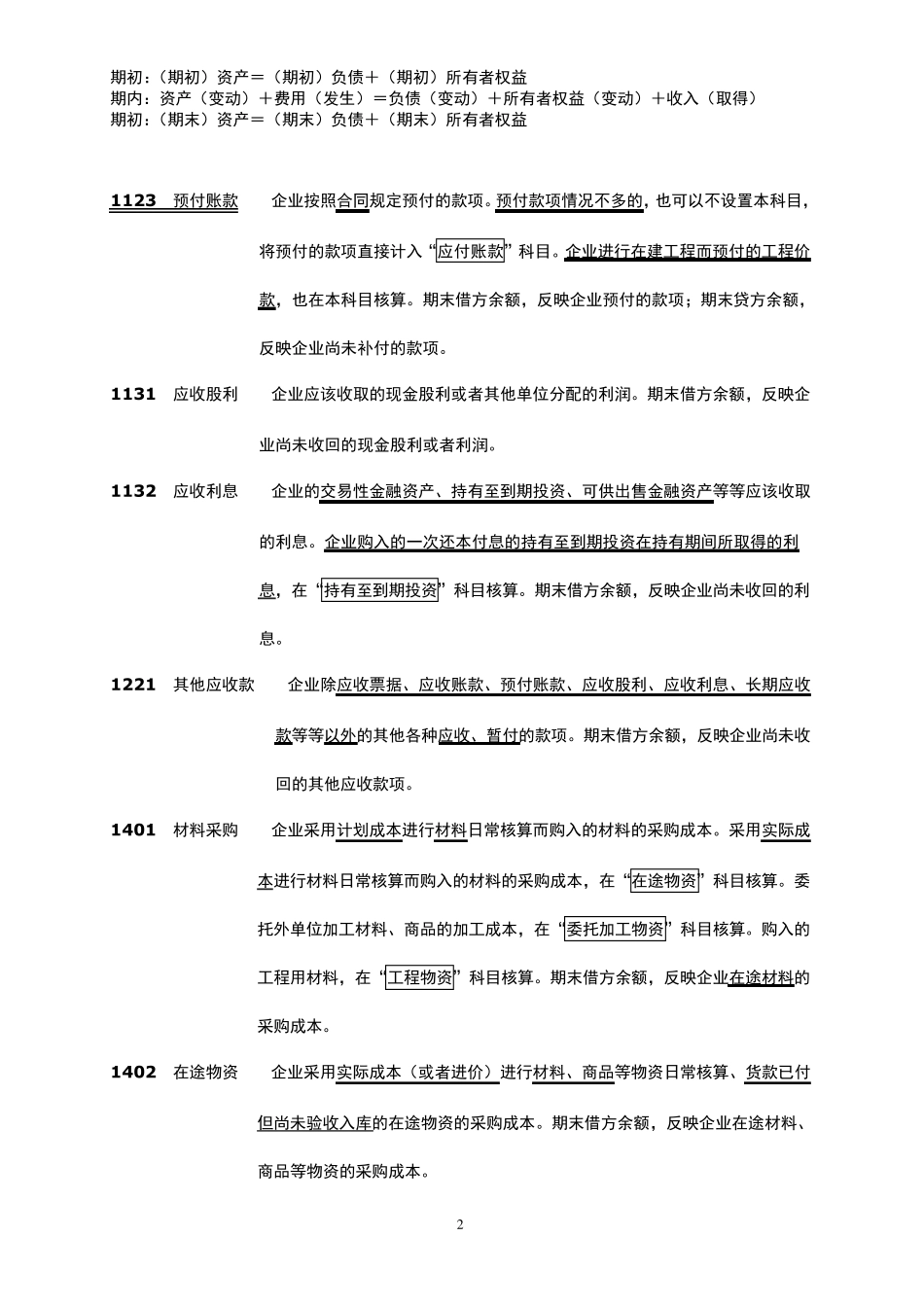 期初：（期初）资产＝（期初）负债＋（期初）所有者权益
期内：资产（变动）＋费用（发生）＝负债（变动）＋所有者权益（变动）＋收入（取得）
期初：（期末）资产＝（期末）负债＋（期末）所有者权益

1123 预付账款 企业按照合同规定预付的款项。预付款项情况不多的，也可以不设置本科目，将预付的款项直接计入“应付账款”科目。企业进行在建工程而预付的工程价款，也在本科目核算。期末借方余额，反映企业预付的款项；期末贷方余额，反映企业尚未补付的款项。

1131 应收股利 企业应该收取的现金股利或者其他单位分配的利润。期末借方余额，反映企业尚未收回的现金股利或者利润。

1132 应收利息 企业的交易性金融资产、持有至到期投资、可供出售金融资产等等应该收取的利息。企业购入的一次还本付息的持有至到期投资在持有期间所取得的利息，在“持有至到期投资”科目核算。期末借方余额，反映企业尚未收回的利息。

1221 其他应收款 企业除应收票据、应收账款、预付账款、应收股利、应收利息、长期应收款等等以外的其他各种应收、暂付的款项。期末借方余额，反映企业尚未收回的其他应收款项。

1401 材料采购 企业采用计划成本进行材料日常核算而购入的材料的采购成本。采用实际成本进行材料日常核算而购入的材料的采购成本，在“在途物资”科目核算。委托外单位加工材料、商品的加工成本，在“委托加工物资”科目核算。购入的工程用材料，在“工程物资”科目核算。期末借方余额，反映企业在途材料的采购成本。

1402 在途物资 企业采用实际成本（或者进价）进行材料、商品等物资日常核算、货款已付但尚未验收入库的在途物资的采购成本。期末借方余额，反映企业在途材料、商品等物资的采购成本。

2